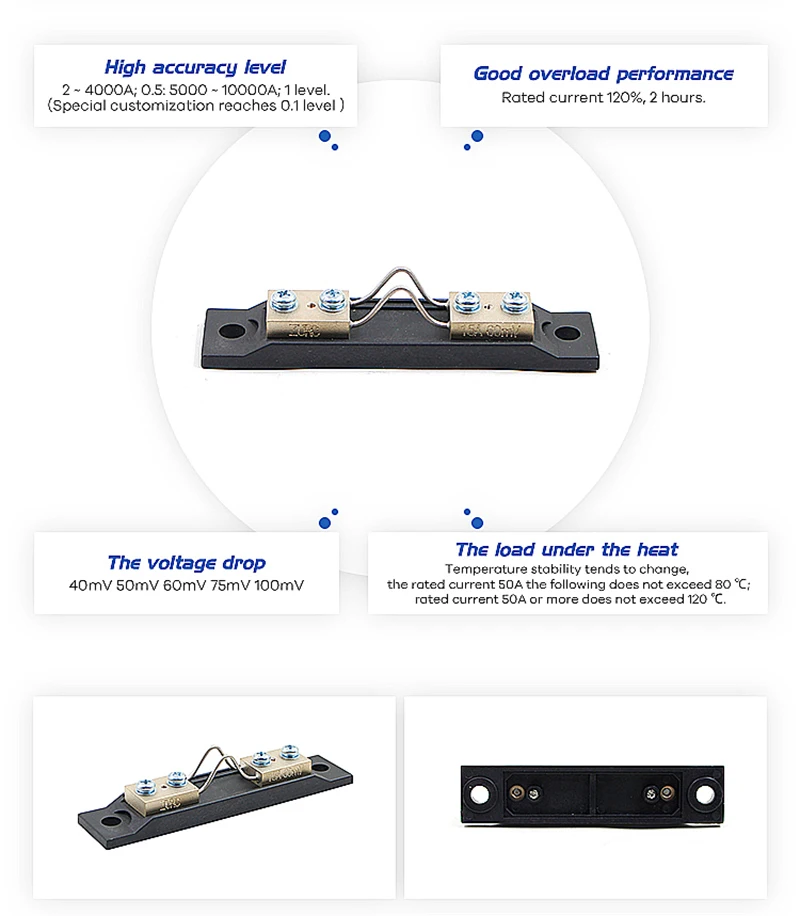 High accuracy level
2 ~ 4000A; 0.5: 5000 ~ 10000A; 1 level.
(Special customization reaches 0.1 level )

Good overload performance
Rated current 120%, 2 hours.

The voltage drop
40mV 50mV 60mV 75mV 100mV

The load under the heat
Temperature stability tends to change,
the rated current 50A the following does not exceed 80 ℃;
rated current 50A or more does not exceed 120 ℃.